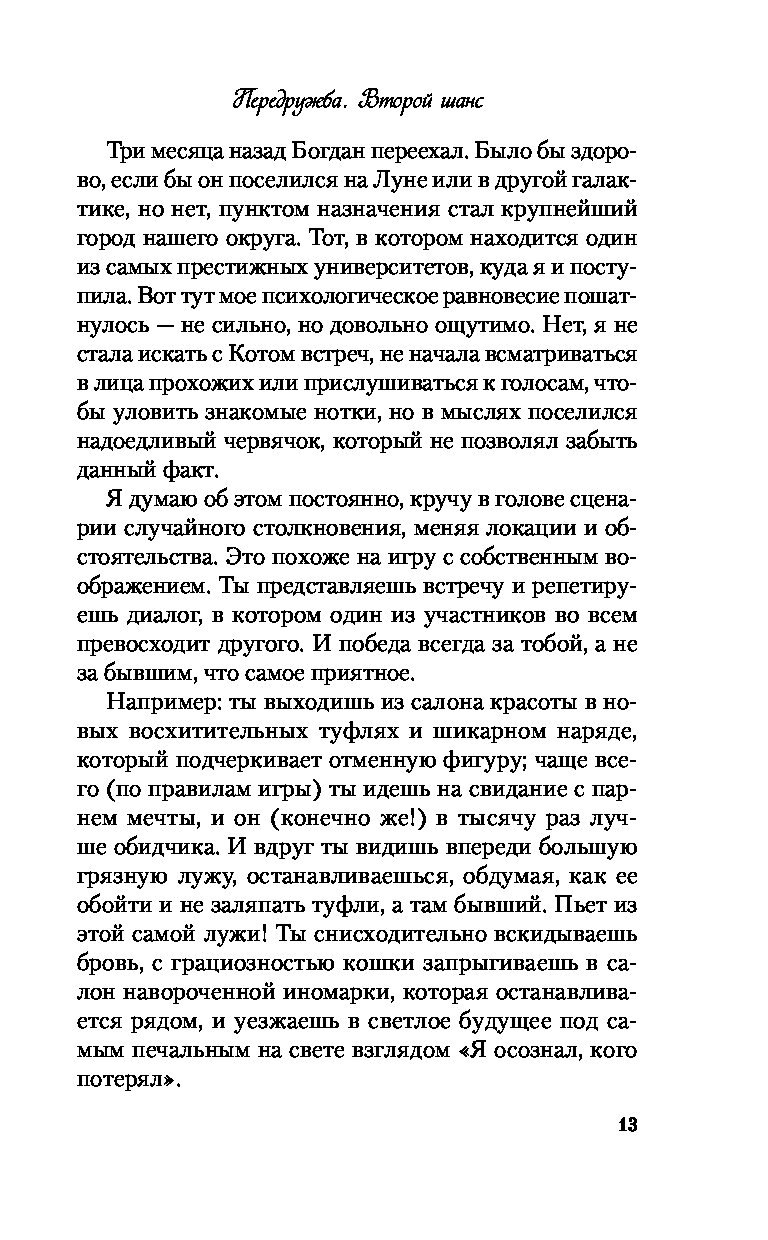 Передружба. Второй шанс

Три месяца назад Богдан переехал. Было бы здорово, если бы он поселился на Луне или в другой галактике, но нет, пунктом назначения стал крупнейший город нашего округа. Тот, в котором находится один из самых престижных университетов, куда я и поступила. Вот тут мое психологическое равновесие пошатнулось — не сильно, но довольно ощутимо. Нет, я не стала искать с Котом встреч, не начала всматриваться в лица прохожих или прислушиваться к голосам, чтобы уловить знакомые нотки, но в мыслях поселился надоедливый червячок, который не позволял забыть данный факт.

Я думаю об этом постоянно, кручу в голове сценарии случайного столкновения, меняя локации и обстоятельства. Это похоже на игру с собственным воображением. Ты представляешь встречу и репетируешь диалог, в котором один из участников во всем превосходит другого. И победа всегда за тобой, а не за бывшим, что самое приятное.

Например: ты выходишь из салона красоты в новых восхитительных туфлях и шикарном наряде, который подчеркивает отменную фигуру; чаще всего (по правилам игры) ты идешь на свидание с парнем мечты, и он (конечно же!) в тысячу раз лучше обидчика. И вдруг ты видишь впереди большую грязную лужу, останавливаешься, обдумая, как ее обойти и не заляпать туфли, а там бывший. Пьет из этой самой лужи! Ты снисходительно вскидываешь бровь, с грациозностью кошки запрыгиваешь в салон навороченной иномарки, которая останавливается рядом, и уезжаешь в светлое будущее под самым печальным на свете взглядом «Я осознал, кого потерял».

13